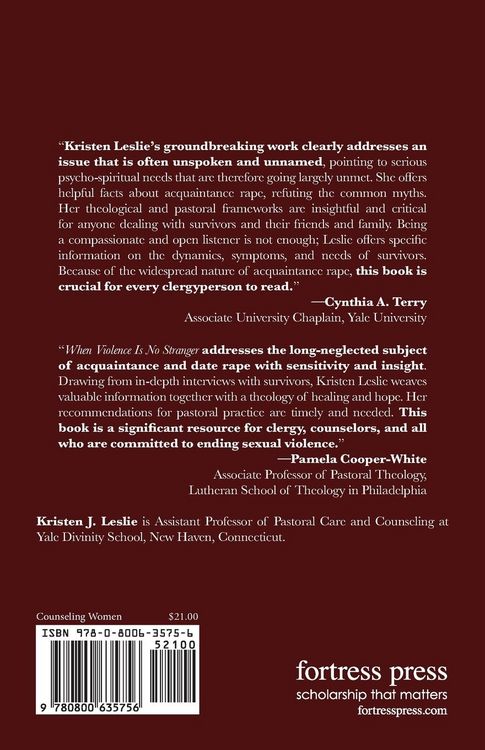 "Kristen Leslie's groundbreaking work clearly addresses an issue that is often unspoken and unnamed, pointing to serious psycho-spiritual needs that are therefore going largely unmet. She offers helpful facts about acquaintance rape, refuting the common myths. Her theological and pastoral frameworks are insightful and critical for anyone dealing with survivors and their friends and family. Being a compassionate and open listener is not enough; Leslie offers specific information on the dynamics, symptoms, and needs of survivors. Because of the widespread nature of acquaintance rape, this book is crucial for every clergyperson to read."

—Cynthia A. Terry
Associate University Chaplain, Yale University

"When Violence Is No Stranger addresses the long-neglected subject of acquaintance and date rape with sensitivity and insight. Drawing from in-depth interviews with survivors, Kristen Leslie weaves valuable information together with a theology of healing and hope. Her recommendations for pastoral practice are timely and needed. This book is a significant resource for clergy, counselors, and all who are committed to ending sexual violence."

—Pamela Cooper-White
Associate Professor of Pastoral Theology,
Lutheran School of Theology in Philadelphia

Kristen J. Leslie is Assistant Professor of Pastoral Care and Counseling at Yale Divinity School, New Haven, Connecticut.

Counseling Women $21.00

ISBN 978-0-8006-3575-6
52100
9 780800 635756

fortress press
scholarship that matters
fortresspress.com